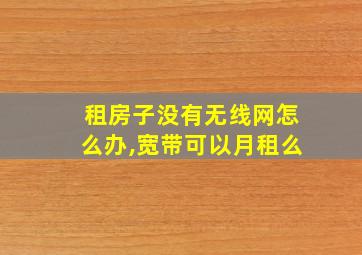 租房子没有无线网怎么办,宽带可以月租么